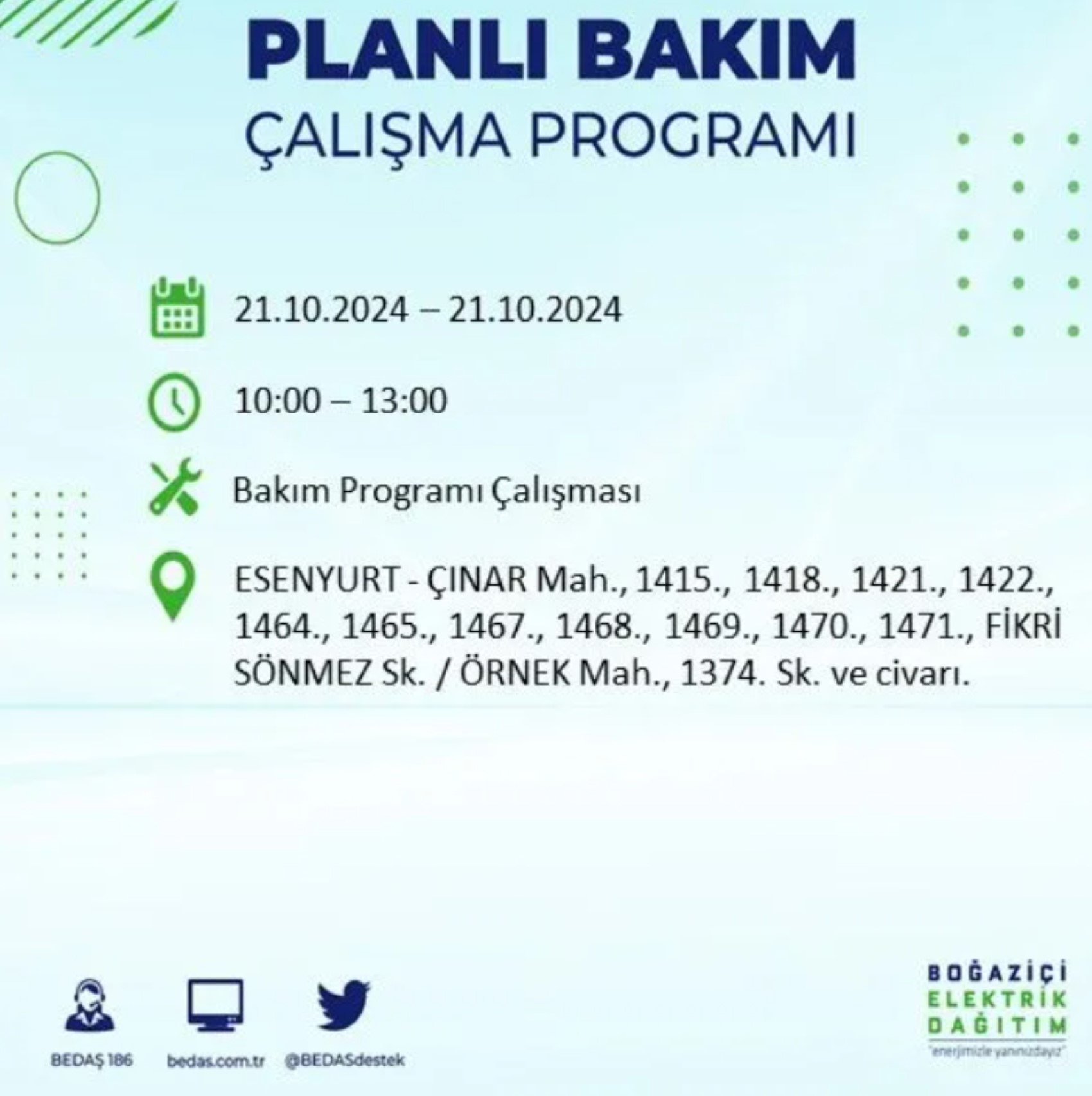 PLANLI BAKIM
ÇALIŞMA PROGRAMI

21.10.2024 – 21.10.2024

10:00 – 13:00

Bakım Programı Çalışması

ESENYURT - ÇINAR Mah., 1415., 1418., 1421., 1422., 1464., 1465., 1467., 1468., 1469., 1470., 1471., FİKRİ SÖNMEZ Sk. / ÖRNEK Mah., 1374. Sk. ve civarı.

BEDAŞ 186 bedas.com.tr @BEDASdestek

BOĞAZİÇİ
ELEKTRİK
DAĞITIM
"enerjimizle yanınızdayız"